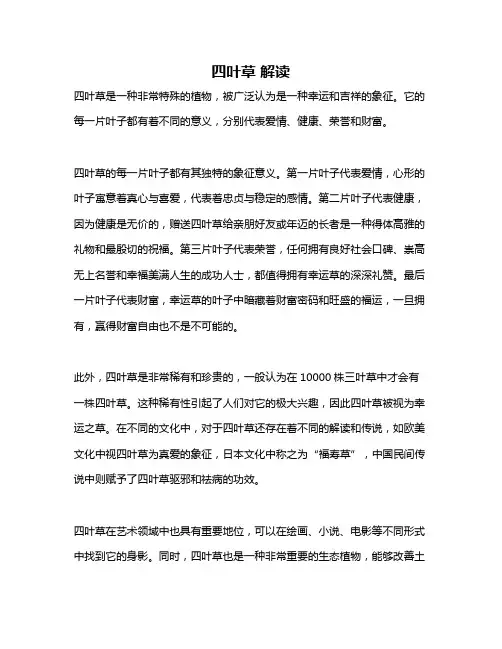 四叶草 解读

四叶草是一种非常特殊的植物，被广泛认为是一种幸运和吉祥的象征。它的每一片叶子都有着不同的意义，分别代表爱情、健康、荣誉和财富。

四叶草的每一片叶子都有其独特的象征意义。第一片叶子代表爱情，心形的叶子寓意着真心与喜爱，代表着忠贞与稳定的感情。第二片叶子代表健康，因为健康是无价的，赠送四叶草给亲朋好友或年迈的长者是一种得体高雅的礼物和最殷切的祝福。第三片叶子代表荣誉，任何拥有良好社会口碑、崇高无上名誉和幸福美满人生的成功人士，都值得拥有幸运草的深深礼赞。最后一片叶子代表财富，幸运草的叶子中暗藏着财富密码和旺盛的福运，一旦拥有，赢得财富自由也不是不可能的。

此外，四叶草是非常稀有和珍贵的，一般认为在 10000 株三叶草中才会有一株四叶草。这种稀有性引起了人们对它的极大兴趣，因此四叶草被视为幸运之草。在不同的文化中，对于四叶草还存在着不同的解读和传说，如欧美文化中视四叶草为真爱的象征，日本文化中称之为“福寿草”，中国民间传说中则赋予了四叶草驱邪和祛病的功效。

四叶草在艺术领域中也具有重要地位，可以在绘画、小说、电影等不同形式中找到它的身影。同时，四叶草也是一种非常重要的生态植物，能够改善土